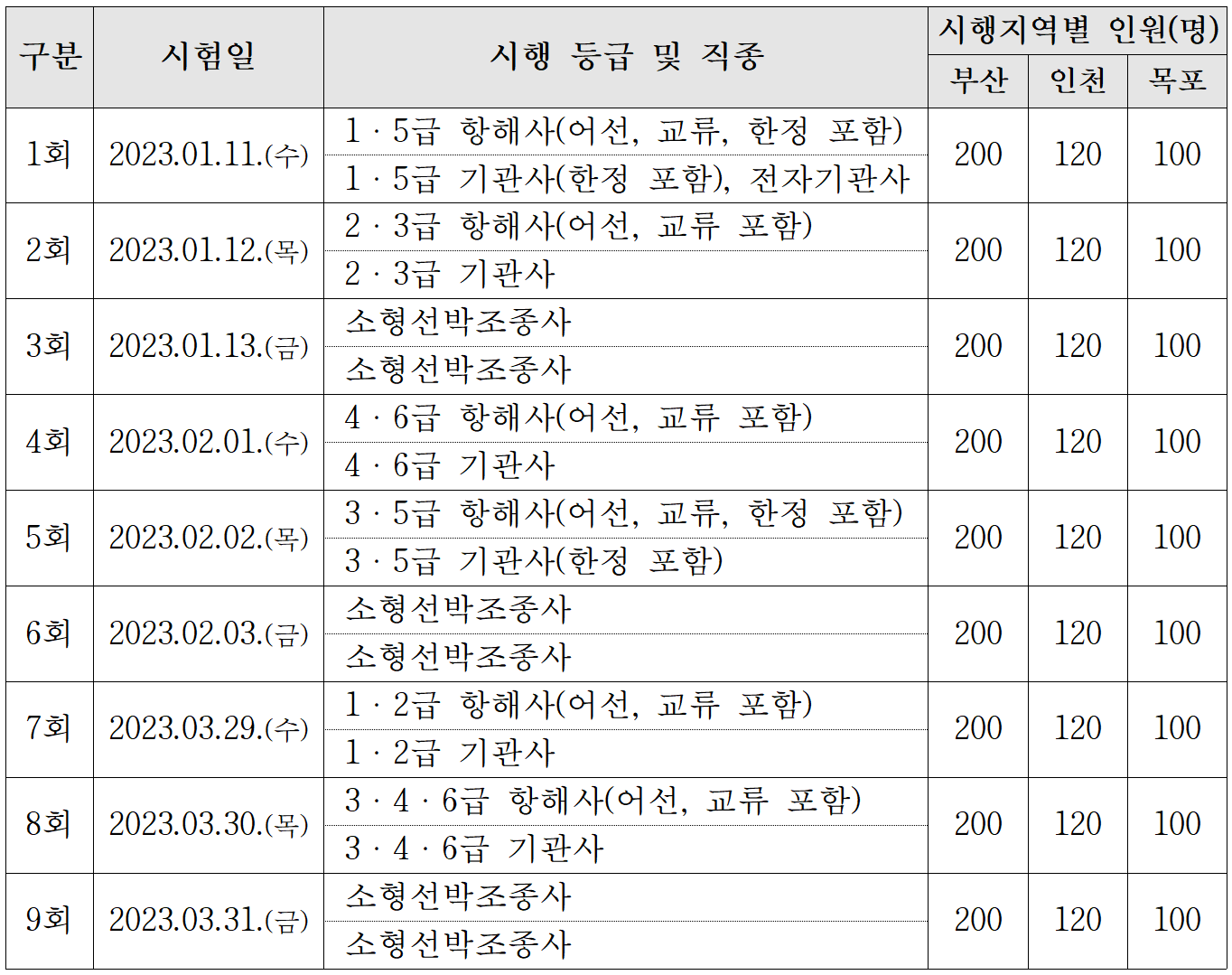 | 구분 | 시험일 | 시행 등급 및 직종 | 시행지역별 인원(명) | | |
|---|---|---|---|---|---|
| | | | 부산 | 인천 | 목포 |
| 1회 | 2023.01.11.(수) | 1 · 5급 항해사(어선, 교류, 한정 포함) | 200 | 120 | 100 |
| | | 1 · 5급 기관사(한정 포함), 전자기관사 | | | |
| 2회 | 2023.01.12.(목) | 2 · 3급 항해사(어선, 교류 포함) | 200 | 120 | 100 |
| | | 2 · 3급 기관사 | | | |
| 3회 | 2023.01.13.(금) | 소형선박조종사 | 200 | 120 | 100 |
| | | 소형선박조종사 | | | |
| 4회 | 2023.02.01.(수) | 4 · 6급 항해사(어선, 교류 포함) | 200 | 120 | 100 |
| | | 4 · 6급 기관사 | | | |
| 5회 | 2023.02.02.(목) | 3 · 5급 항해사(어선, 교류, 한정 포함) | 200 | 120 | 100 |
| | | 3 · 5급 기관사(한정 포함) | | | |
| 6회 | 2023.02.03.(금) | 소형선박조종사 | 200 | 120 | 100 |
| | | 소형선박조종사 | | | |
| 7회 | 2023.03.29.(수) | 1 · 2급 항해사(어선, 교류 포함) | 200 | 120 | 100 |
| | | 1 · 2급 기관사 | | | |
| 8회 | 2023.03.30.(목) | 3 · 4 · 6급 항해사(어선, 교류 포함) | 200 | 120 | 100 |
| | | 3 · 4 · 6급 기관사 | | | |
| 9회 | 2023.03.31.(금) | 소형선박조종사 | 200 | 120 | 100 |
| | | 소형선박조종사 | | | |